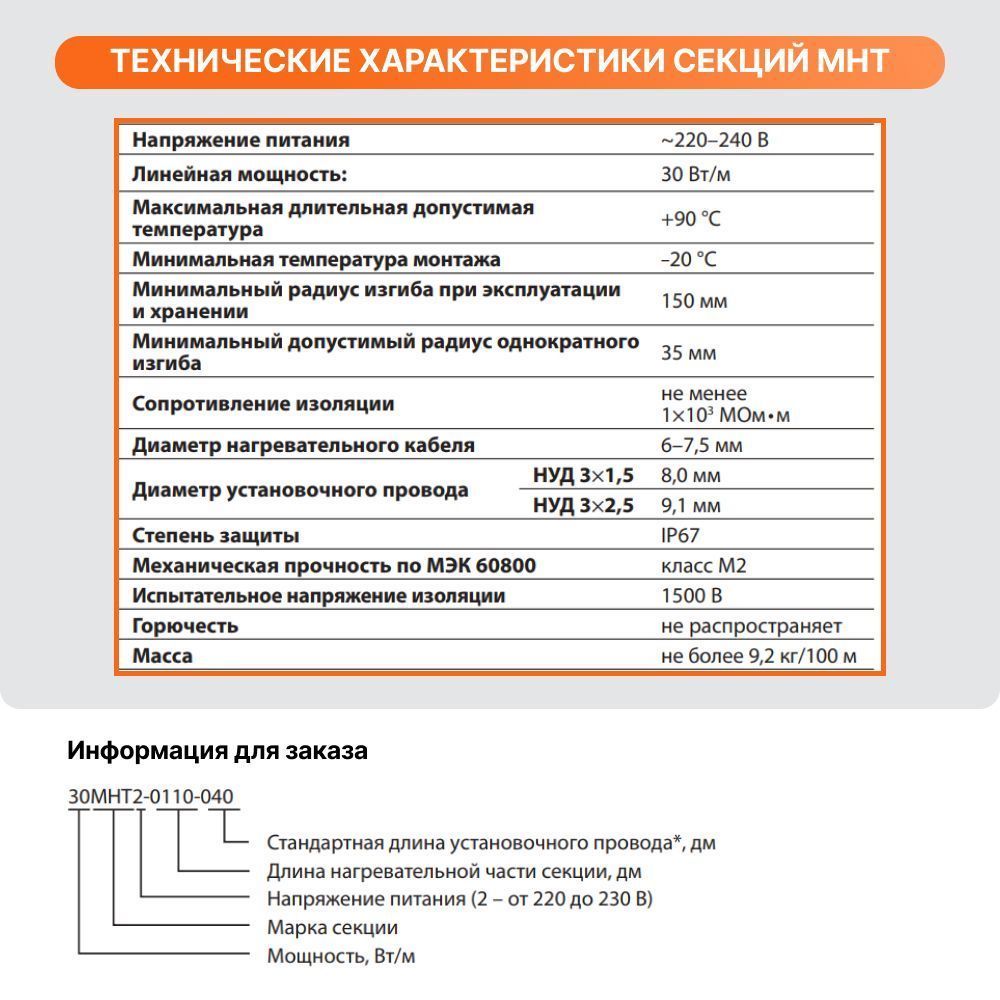 ТЕХНИЧЕСКИЕ ХАРАКТЕРИСТИКИ СЕКЦИЙ МНТ

| | | |
|---|---|---|
| Напряжение питания | | ~220–240 В |
| Линейная мощность: | | 30 Вт/м |
| Максимальная длительная допустимая температура | | +90 °C |
| Минимальная температура монтажа | | –20 °C |
| Минимальный радиус изгиба при эксплуатации и хранении | | 150 мм |
| Минимальный допустимый радиус однократного изгиба | | 35 мм |
| Сопротивление изоляции | | не менее $1\times10^3$ МОм•м |
| Диаметр нагревательного кабеля | | 6–7,5 мм |
| Диаметр установочного провода | НУД 3×1,5 | 8,0 мм |
| | НУД 3×2,5 | 9,1 мм |
| Степень защиты | | IP67 |
| Механическая прочность по МЭК 60800 | | класс М2 |
| Испытательное напряжение изоляции | | 1500 В |
| Горючесть | | не распространяет |
| Масса | | не более 9,2 кг/100 м |

Информация для заказа

30МНТ2-0110-040

Стандартная длина установочного провода*, дм
Длина нагревательной части секции, дм
Напряжение питания (2 – от 220 до 230 В)
Марка секции
Мощность, Вт/м